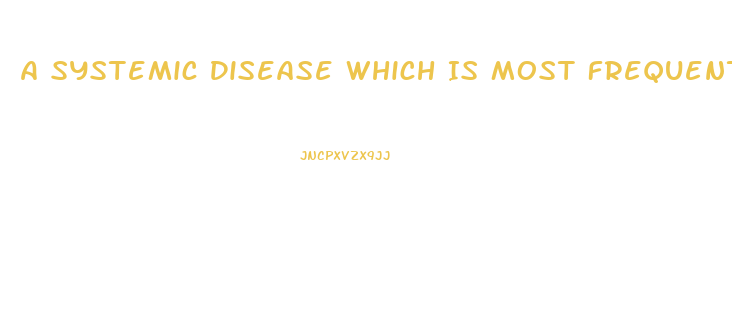 A SYSTEMIC DISEASE WHICH IS MOST FREQUENT

JNCPXVZX9JJ